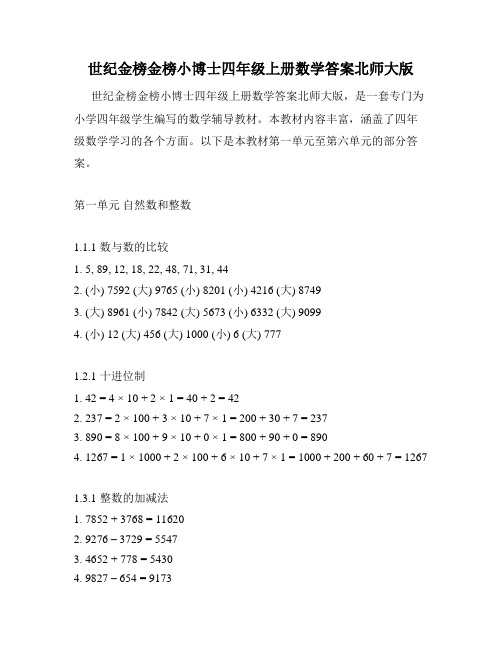 世纪金榜金榜小博士四年级上册数学答案北师大版

世纪金榜金榜小博士四年级上册数学答案北师大版，是一套专门为小学四年级学生编写的数学辅导教材。本教材内容丰富，涵盖了四年级数学学习的各个方面。以下是本教材第一单元至第六单元的部分答案。

第一单元 自然数和整数

1.1.1 数与数的比较
1. 5, 89, 12, 18, 22, 48, 71, 31, 44
2. (小) 7592 (大) 9765 (小) 8201 (小) 4216 (大) 8749
3. (大) 8961 (小) 7842 (大) 5673 (小) 6332 (大) 9099
4. (小) 12 (大) 456 (大) 1000 (小) 6 (大) 777

1.2.1 十进位制
1. $42 = 4 \times 10 + 2 \times 1 = 40 + 2 = 42$
2. $237 = 2 \times 100 + 3 \times 10 + 7 \times 1 = 200 + 30 + 7 = 237$
3. $890 = 8 \times 100 + 9 \times 10 + 0 \times 1 = 800 + 90 + 0 = 890$
4. $1267 = 1 \times 1000 + 2 \times 100 + 6 \times 10 + 7 \times 1 = 1000 + 200 + 60 + 7 = 1267$

1.3.1 整数的加减法
1. $7852 + 3768 = 11620$
2. $9276 - 3729 = 5547$
3. $4652 + 778 = 5430$
4. $9827 - 654 = 9173$